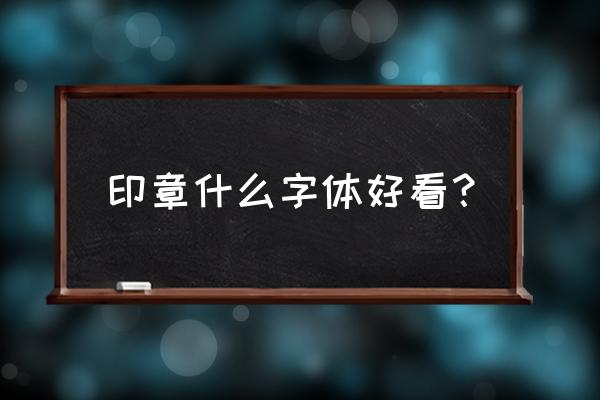 印章什么字体好看？